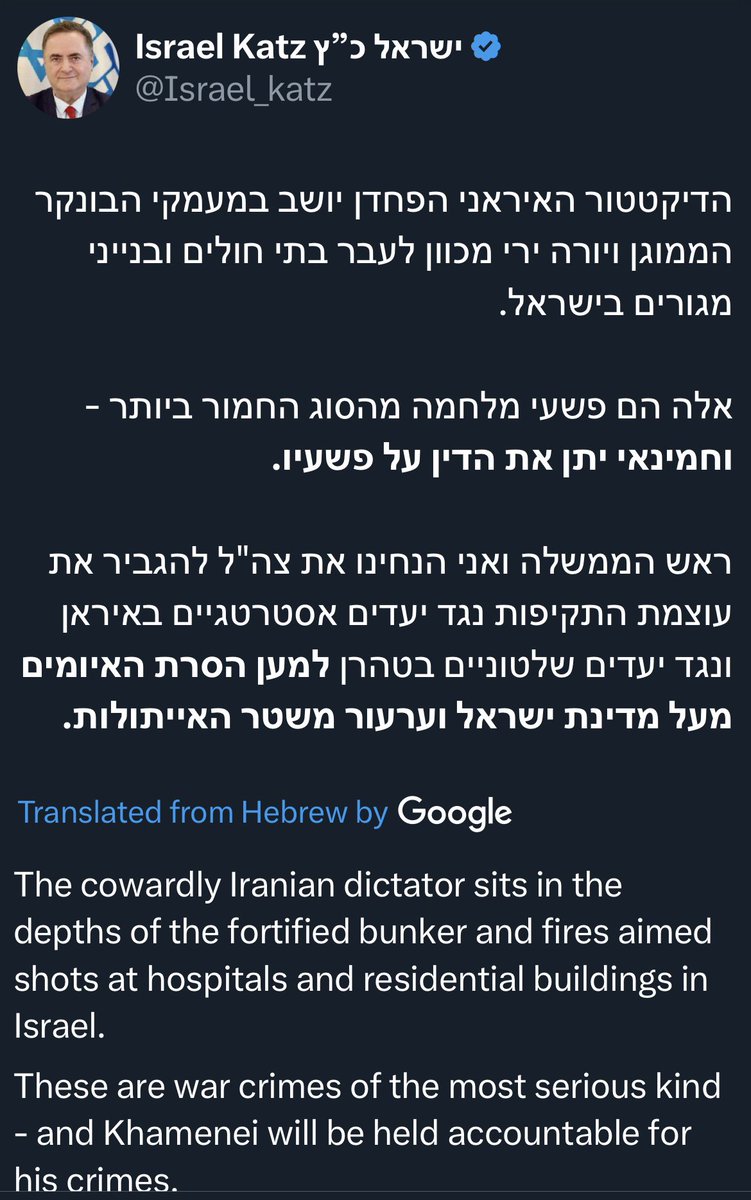 Israel Katz ישראל כ"ץ
@Israel_katz

הדיקטטור האיראני הפחדן יושב במעמקי הבונקר הממוגן ויורה ירי מכוון לעבר בתי חולים ובנייני מגורים בישראל.

אלה הם פשעי מלחמה מהסוג החמור ביותר - וחמינאי יתן את הדין על פשעיו.

ראש הממשלה ואני הנחינו את צה"ל להגביר את עוצמת התקיפות נגד יעדים אסטרטגיים באיראן ונגד יעדים שלטוניים בטהרן למען הסרת האיומים מעל מדינת ישראל וערעור משטר האייתולות.

Translated from Hebrew by Google

The cowardly Iranian dictator sits in the depths of the fortified bunker and fires aimed shots at hospitals and residential buildings in Israel.

These are war crimes of the most serious kind - and Khamenei will be held accountable for his crimes.